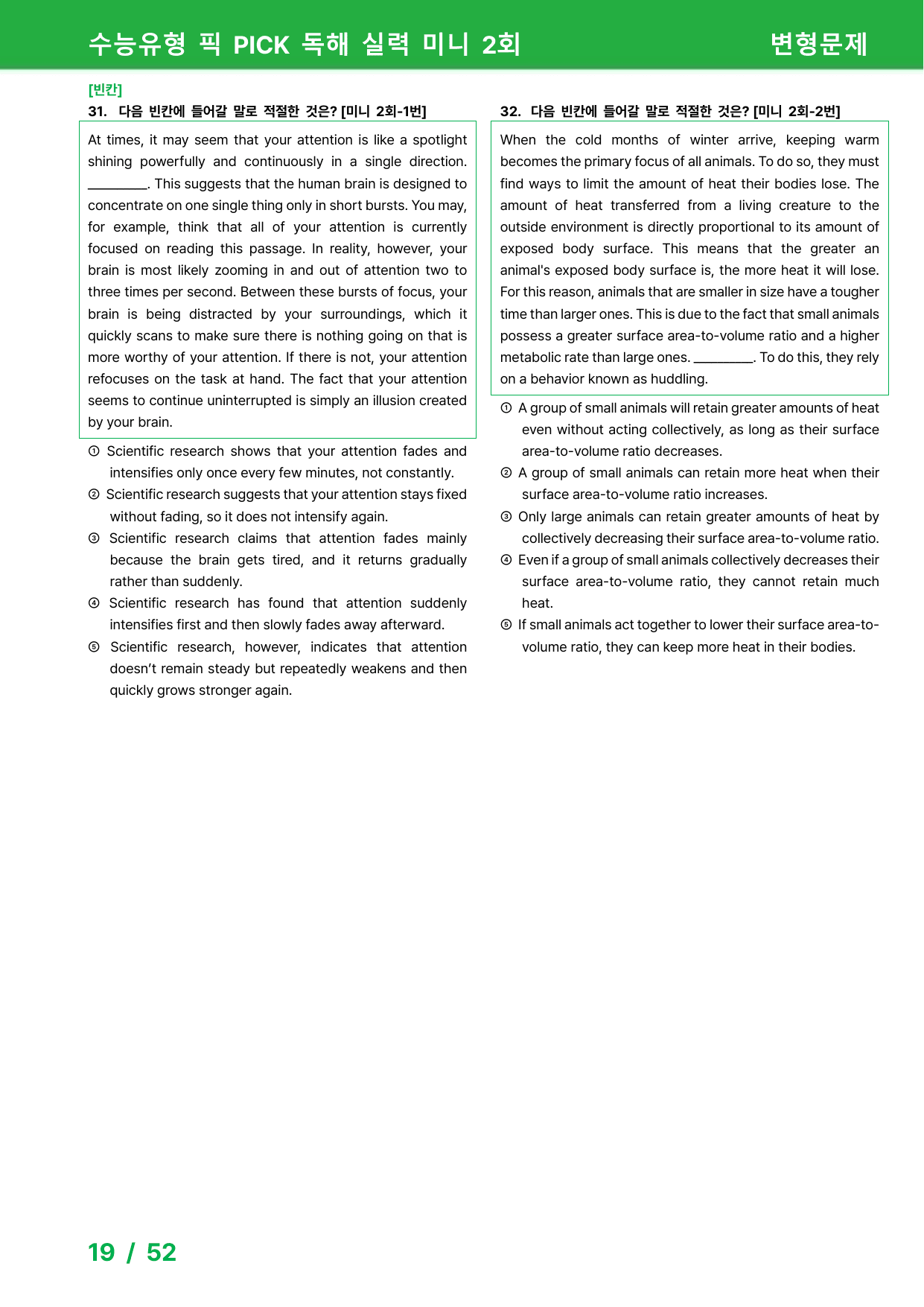 수능유형 픽 PICK 독해 실력 미니 2회 변형문제

[빈칸]
31. 다음 빈칸에 들어갈 말로 적절한 것은? [미니 2회-1번]

At times, it may seem that your attention is like a spotlight shining powerfully and continuously in a single direction. ____. This suggests that the human brain is designed to concentrate on one single thing only in short bursts. You may, for example, think that all of your attention is currently focused on reading this passage. In reality, however, your brain is most likely zooming in and out of attention two to three times per second. Between these bursts of focus, your brain is being distracted by your surroundings, which it quickly scans to make sure there is nothing going on that is more worthy of your attention. If there is not, your attention refocuses on the task at hand. The fact that your attention seems to continue uninterrupted is simply an illusion created by your brain.

① Scientific research shows that your attention fades and intensifies only once every few minutes, not constantly.
② Scientific research suggests that your attention stays fixed without fading, so it does not intensify again.
③ Scientific research claims that attention fades mainly because the brain gets tired, and it returns gradually rather than suddenly.
④ Scientific research has found that attention suddenly intensifies first and then slowly fades away afterward.
⑤ Scientific research, however, indicates that attention doesn't remain steady but repeatedly weakens and then quickly grows stronger again.

32. 다음 빈칸에 들어갈 말로 적절한 것은? [미니 2회-2번]

When the cold months of winter arrive, keeping warm becomes the primary focus of all animals. To do so, they must find ways to limit the amount of heat their bodies lose. The amount of heat transferred from a living creature to the outside environment is directly proportional to its amount of exposed body surface. This means that the greater an animal's exposed body surface is, the more heat it will lose. For this reason, animals that are smaller in size have a tougher time than larger ones. This is due to the fact that small animals possess a greater surface area-to-volume ratio and a higher metabolic rate than large ones. ____. To do this, they rely on a behavior known as huddling.

① A group of small animals will retain greater amounts of heat even without acting collectively, as long as their surface area-to-volume ratio decreases.
② A group of small animals can retain more heat when their surface area-to-volume ratio increases.
③ Only large animals can retain greater amounts of heat by collectively decreasing their surface area-to-volume ratio.
④ Even if a group of small animals collectively decreases their surface area-to-volume ratio, they cannot retain much heat.
⑤ If small animals act together to lower their surface area-to-volume ratio, they can keep more heat in their bodies.

19 / 52